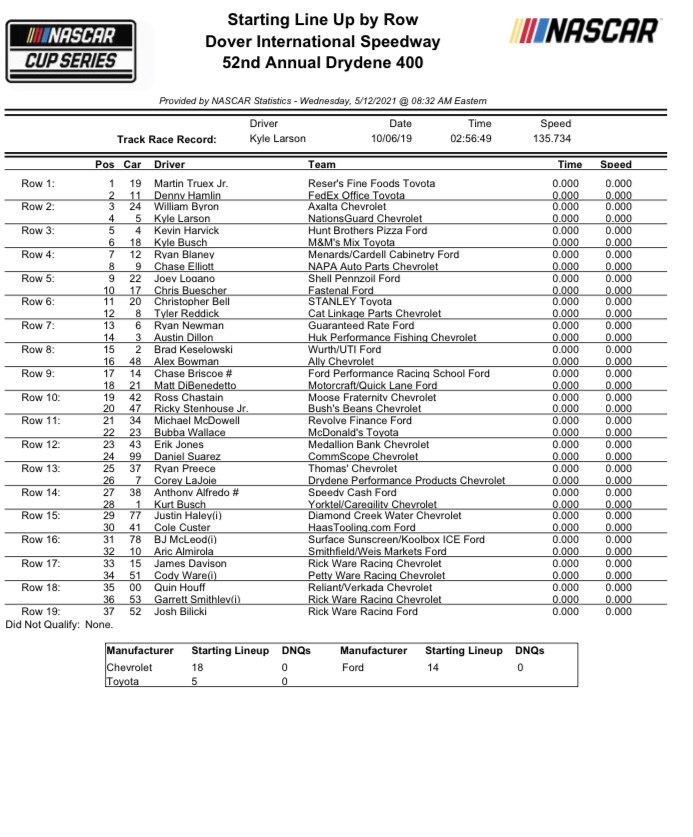 NASCAR CUP SERIES

Starting Line Up by Row
Dover International Speedway
52nd Annual Drydene 400

NASCAR

Provided by NASCAR Statistics - Wednesday, 5/12/2021 @ 08:32 AM Eastern

| | Driver | Date | Time | Speed |
|---|---|---|---|---|
| Track Race Record: | Kyle Larson | 10/06/19 | 02:56:49 | 135.734 |

| | Pos | Car | Driver | Team | Time | Speed |
|---|---|---|---|---|---|---|
| Row 1: | 1 | 19 | Martin Truex Jr. | Reser's Fine Foods Toyota | 0.000 | 0.000 |
| | 2 | 11 | Denny Hamlin | FedEx Office Toyota | 0.000 | 0.000 |
| Row 2: | 3 | 24 | William Byron | Axalta Chevrolet | 0.000 | 0.000 |
| | 4 | 5 | Kyle Larson | NationsGuard Chevrolet | 0.000 | 0.000 |
| Row 3: | 5 | 4 | Kevin Harvick | Hunt Brothers Pizza Ford | 0.000 | 0.000 |
| | 6 | 18 | Kyle Busch | M&M's Mix Toyota | 0.000 | 0.000 |
| Row 4: | 7 | 12 | Ryan Blaney | Menards/Cardell Cabinetry Ford | 0.000 | 0.000 |
| | 8 | 9 | Chase Elliott | NAPA Auto Parts Chevrolet | 0.000 | 0.000 |
| Row 5: | 9 | 22 | Joey Logano | Shell Pennzoil Ford | 0.000 | 0.000 |
| | 10 | 17 | Chris Buescher | Fastenal Ford | 0.000 | 0.000 |
| Row 6: | 11 | 20 | Christopher Bell | STANLEY Toyota | 0.000 | 0.000 |
| | 12 | 8 | Tyler Reddick | Cat Linkage Parts Chevrolet | 0.000 | 0.000 |
| Row 7: | 13 | 6 | Ryan Newman | Guaranteed Rate Ford | 0.000 | 0.000 |
| | 14 | 3 | Austin Dillon | Huk Performance Fishing Chevrolet | 0.000 | 0.000 |
| Row 8: | 15 | 2 | Brad Keselowski | Wurth/UTI Ford | 0.000 | 0.000 |
| | 16 | 48 | Alex Bowman | Ally Chevrolet | 0.000 | 0.000 |
| Row 9: | 17 | 14 | Chase Briscoe # | Ford Performance Racing School Ford | 0.000 | 0.000 |
| | 18 | 21 | Matt DiBenedetto | Motorcraft/Quick Lane Ford | 0.000 | 0.000 |
| Row 10: | 19 | 42 | Ross Chastain | Moose Fraternity Chevrolet | 0.000 | 0.000 |
| | 20 | 47 | Ricky Stenhouse Jr. | Bush's Beans Chevrolet | 0.000 | 0.000 |
| Row 11: | 21 | 34 | Michael McDowell | Revolve Finance Ford | 0.000 | 0.000 |
| | 22 | 23 | Bubba Wallace | McDonald's Toyota | 0.000 | 0.000 |
| Row 12: | 23 | 43 | Erik Jones | Medallion Bank Chevrolet | 0.000 | 0.000 |
| | 24 | 99 | Daniel Suarez | CommScope Chevrolet | 0.000 | 0.000 |
| Row 13: | 25 | 37 | Ryan Preece | Thomas' Chevrolet | 0.000 | 0.000 |
| | 26 | 7 | Corey LaJoie | Drydene Performance Products Chevrolet | 0.000 | 0.000 |
| Row 14: | 27 | 38 | Anthony Alfredo # | Speedy Cash Ford | 0.000 | 0.000 |
| | 28 | 1 | Kurt Busch | Yorktel/Caregility Chevrolet | 0.000 | 0.000 |
| Row 15: | 29 | 77 | Justin Haley(i) | Diamond Creek Water Chevrolet | 0.000 | 0.000 |
| | 30 | 41 | Cole Custer | HaasTooling.com Ford | 0.000 | 0.000 |
| Row 16: | 31 | 78 | BJ McLeod(i) | Surface Sunscreen/Koolbox ICE Ford | 0.000 | 0.000 |
| | 32 | 10 | Aric Almirola | Smithfield/Weis Markets Ford | 0.000 | 0.000 |
| Row 17: | 33 | 15 | James Davison | Rick Ware Racing Chevrolet | 0.000 | 0.000 |
| | 34 | 51 | Cody Ware(i) | Petty Ware Racing Chevrolet | 0.000 | 0.000 |
| Row 18: | 35 | 00 | Quin Houff | Reliant/Verkada Chevrolet | 0.000 | 0.000 |
| | 36 | 53 | Garrett Smithley(i) | Rick Ware Racing Chevrolet | 0.000 | 0.000 |
| Row 19: | 37 | 52 | Josh Bilicki | Rick Ware Racing Ford | 0.000 | 0.000 |

Did Not Qualify: None.

| Manufacturer | Starting Lineup | DNQs | Manufacturer | Starting Lineup | DNQs |
|---|---|---|---|---|---|
| Chevrolet | 18 | 0 | Ford | 14 | 0 |
| Toyota | 5 | 0 | | | |